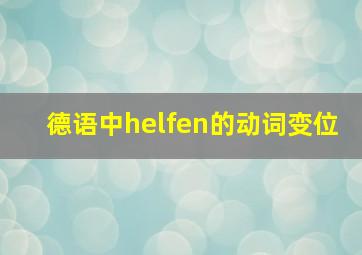 德语中helfen的动词变位